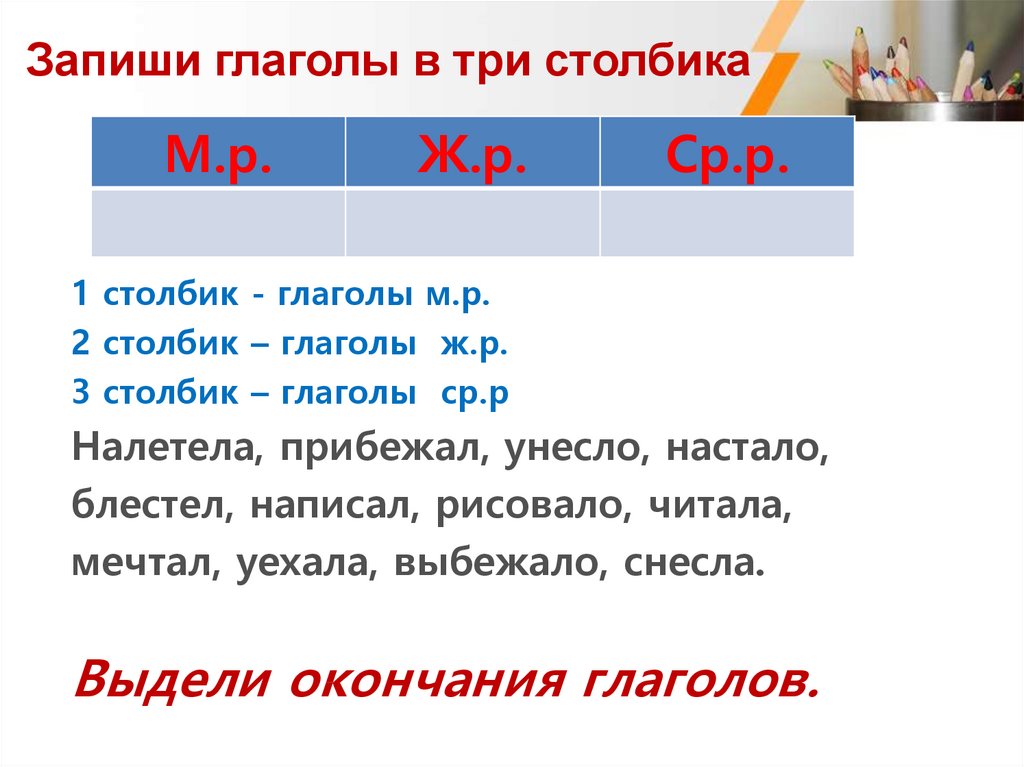 Запиши глаголы в три столбика

| М.р. | Ж.р. | Ср.р. |
|---|---|---|
| | | |

1 столбик - глаголы м.р.
2 столбик – глаголы ж.р.
3 столбик – глаголы ср.р

Налетела, прибежал, унесло, настало, блестел, написал, рисовало, читала, мечтал, уехала, выбежало, снесла.

Выдели окончания глаголов.